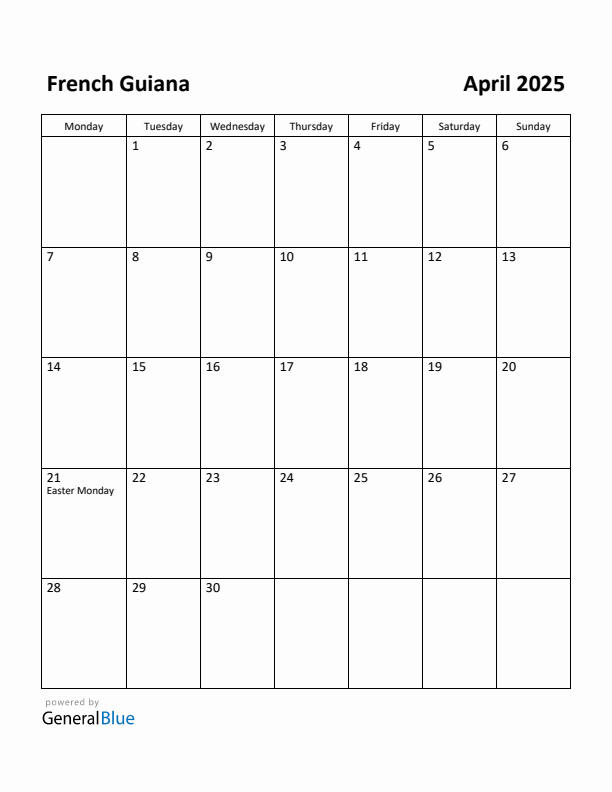 French Guiana April 2025

| Monday | Tuesday | Wednesday | Thursday | Friday | Saturday | Sunday |
|---|---|---|---|---|---|---|
| | 1 | 2 | 3 | 4 | 5 | 6 |
| 7 | 8 | 9 | 10 | 11 | 12 | 13 |
| 14 | 15 | 16 | 17 | 18 | 19 | 20 |
| 21 Easter Monday | 22 | 23 | 24 | 25 | 26 | 27 |
| 28 | 29 | 30 | | | | |

powered by
GeneralBlue